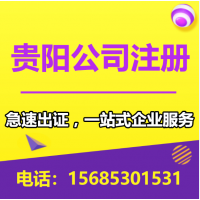 贵阳公司注册

急速出证，一站式企业服务

电话：15685301531